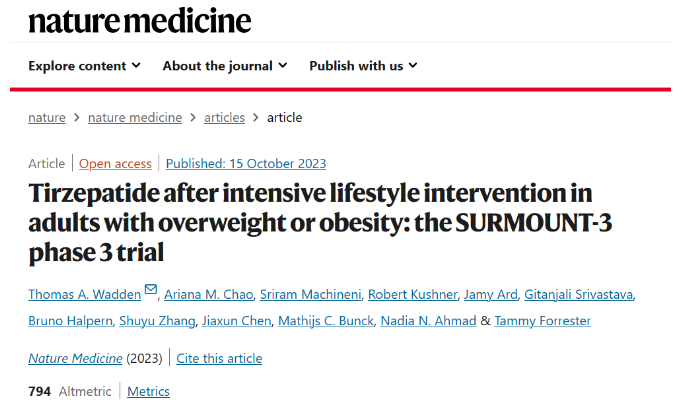 nature medicine

Explore content About the journal Publish with us

nature > nature medicine > articles > article

Article | Open access | Published: 15 October 2023

Tirzepatide after intensive lifestyle intervention in adults with overweight or obesity: the SURMOUNT-3 phase 3 trial

Thomas A. Wadden, Ariana M. Chao, Sriram Machineni, Robert Kushner, Jamy Ard, Gitanjali Srivastava, Bruno Halpern, Shuyu Zhang, Jiaxun Chen, Mathijs C. Bunck, Nadia N. Ahmad & Tammy Forrester

Nature Medicine (2023) | Cite this article

794 Altmetric | Metrics